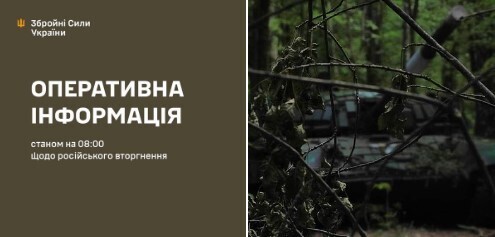 Збройні Сили України

ОПЕРАТИВНА ІНФОРМАЦІЯ

станом на 08:00
щодо російського вторгнення